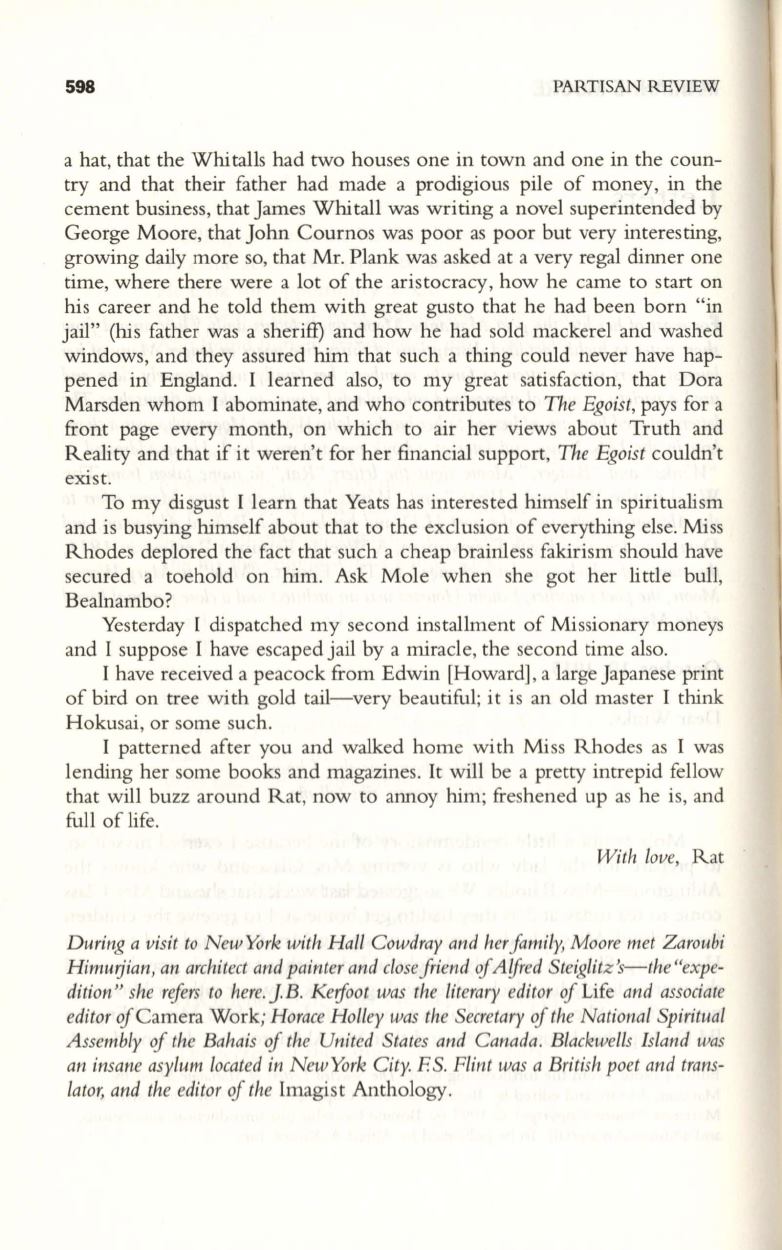 598 PARTISAN REVIEW

a hat, that the Whitalls had two houses one in town and one in the country and that their father had made a prodigious pile of money, in the cement business, that James Whitall was writing a novel superintended by George Moore, that John Cournos was poor as poor but very interesting, growing daily more so, that Mr. Plank was asked at a very regal dinner one time, where there were a lot of the aristocracy, how he came to start on his career and he told them with great gusto that he had been born "in jail" (his father was a sheriff) and how he had sold mackerel and washed windows, and they assured him that such a thing could never have happened in England. I learned also, to my great satisfaction, that Dora Marsden whom I abominate, and who contributes to The Egoist, pays for a front page every month, on which to air her views about Truth and Reality and that if it weren't for her financial support, The Egoist couldn't exist.

To my disgust I learn that Yeats has interested himself in spiritualism and is busying himself about that to the exclusion of everything else. Miss Rhodes deplored the fact that such a cheap brainless fakirism should have secured a toehold on him. Ask Mole when she got her little bull, Bealnambo?

Yesterday I dispatched my second installment of Missionary moneys and I suppose I have escaped jail by a miracle, the second time also.

I have received a peacock from Edwin [Howard], a large Japanese print of bird on tree with gold tail—very beautiful; it is an old master I think Hokusai, or some such.

I patterned after you and walked home with Miss Rhodes as I was lending her some books and magazines. It will be a pretty intrepid fellow that will buzz around Rat, now to annoy him; freshened up as he is, and full of life.

With love, Rat

During a visit to New York with Hall Cowdray and her family, Moore met Zaroubi Himurjian, an architect and painter and close friend of Alfred Steiglitz's—the "expedition" she refers to here. J.B. Kerfoot was the literary editor of Life and associate editor of Camera Work; Horace Holley was the Secretary of the National Spiritual Assembly of the Bahais of the United States and Canada. Blackwells Island was an insane asylum located in New York City. F.S. Flint was a British poet and translator, and the editor of the Imagist Anthology.